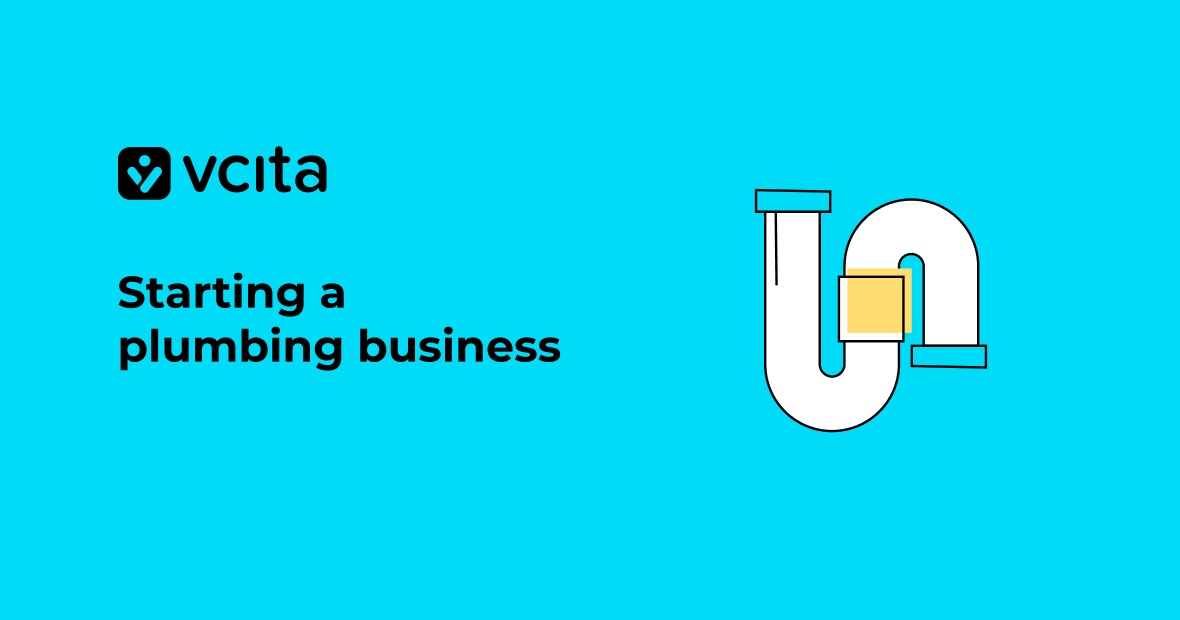 vcita

Starting a plumbing business